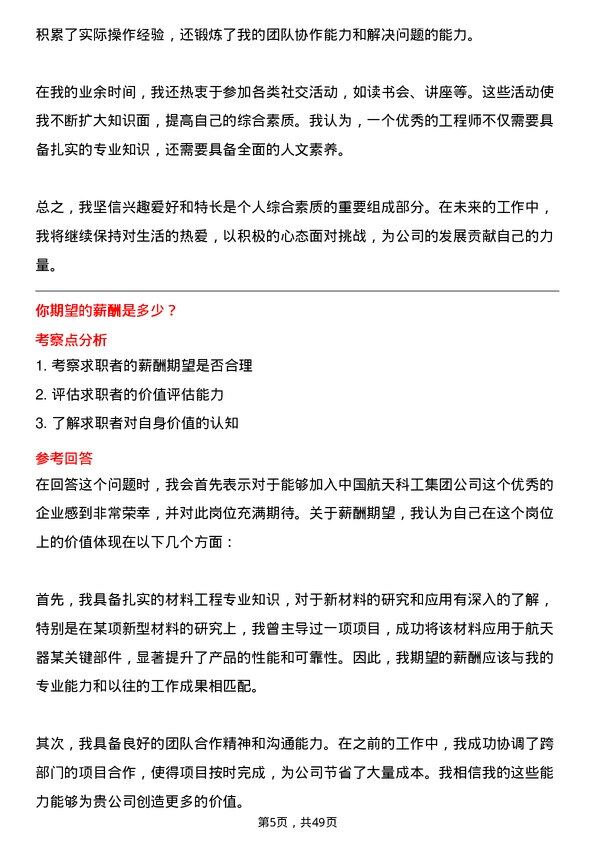 积累了实际操作经验，还锻炼了我的团队协作能力和解决问题的能力。

在我的业余时间，我还热衷于参加各类社交活动，如读书会、讲座等。这些活动使我不断扩大知识面，提高自己的综合素质。我认为，一个优秀的工程师不仅需要具备扎实的专业知识，还需要具备全面的人文素养。

总之，我坚信兴趣爱好和特长是个人综合素质的重要组成部分。在未来的工作中，我将继续保持对生活的热爱，以积极的心态面对挑战，为公司的发展贡献自己的力量。

你期望的薪酬是多少？

考察点分析

1. 考察求职者的薪酬期望是否合理
2. 评估求职者的价值评估能力
3. 了解求职者对自身价值的认知

参考回答

在回答这个问题时，我会首先表示对于能够加入中国航天科工集团公司这个优秀的企业感到非常荣幸，并对此岗位充满期待。关于薪酬期望，我认为自己在这个岗位上的价值体现在以下几个方面：

首先，我具备扎实的材料工程专业知识，对于新材料的研究和应用有深入的了解，特别是在某项新型材料的研究上，我曾主导过一项项目，成功将该材料应用于航天器某关键部件，显著提升了产品的性能和可靠性。因此，我期望的薪酬应该与我的专业能力和以往的工作成果相匹配。

其次，我具备良好的团队合作精神和沟通能力。在之前的工作中，我成功协调了跨部门的项目合作，使得项目按时完成，为公司节省了大量成本。我相信我的这些能力能够为贵公司创造更多的价值。

第5页，共49页